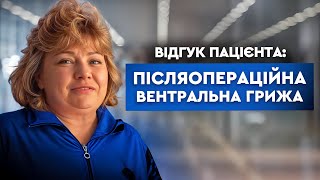 ВІДГУК ПАЦІЄНТА:

ПІСЛЯОПЕРАЦІЙНА ВЕНТРАЛЬНА ГРИЖА